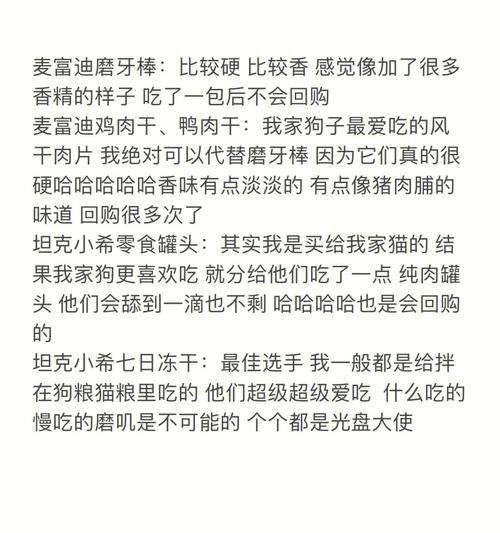 麦富迪磨牙棒：比较硬 比较香 感觉像加了很多香精的样子 吃了一包后不会回购
麦富迪鸡肉干、鸭肉干：我家狗子最爱吃的风干肉片 我绝对可以代替磨牙棒 因为它们真的很硬哈哈哈哈哈香味有点淡淡的 有点像猪肉脯的味道 回购很多次了
坦克小希零食罐头：其实我是买给我家猫的 结果我家狗更喜欢吃 就分给他们吃了一点 纯肉罐头 他们会舔到一滴也不剩 哈哈哈哈也是会回购的
坦克小希七日冻干：最佳选手 我一般都是给拌在狗粮猫粮里吃的 他们超级超级爱吃 什么吃的慢吃的磨叽是不可能的 个个都是光盘大使